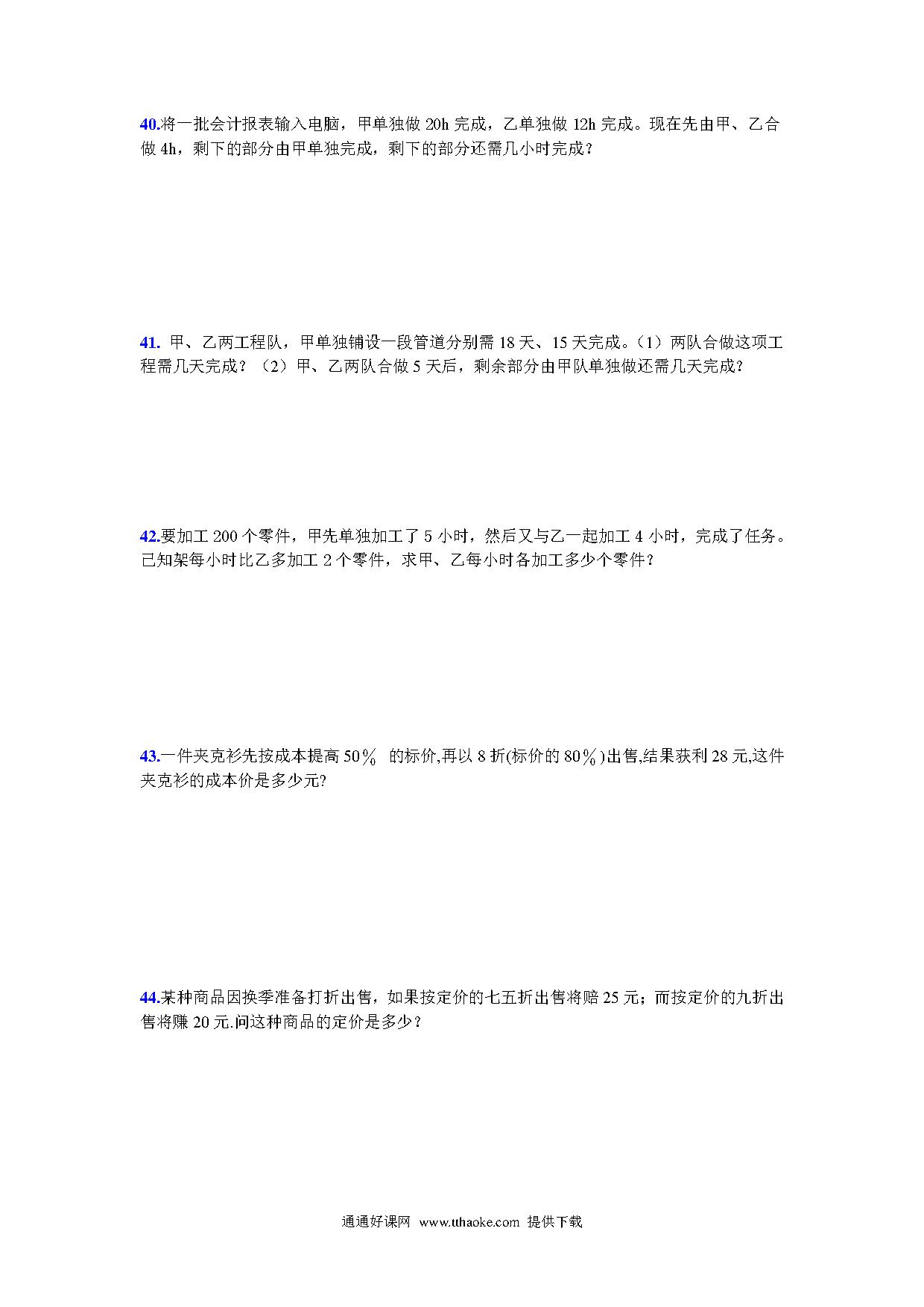 40.将一批会计报表输入电脑，甲单独做 20h 完成，乙单独做 12h 完成。现在先由甲、乙合做 4h，剩下的部分由甲单独完成，剩下的部分还需几小时完成？

41. 甲、乙两工程队，甲单独铺设一段管道分别需 18 天、15 天完成。（1）两队合做这项工程需几天完成？（2）甲、乙两队合做 5 天后，剩余部分由甲队单独做还需几天完成？

42.要加工 200 个零件，甲先单独加工了 5 小时，然后又与乙一起加工 4 小时，完成了任务。已知架每小时比乙多加工 2 个零件，求甲、乙每小时各加工多少个零件？

43.一件夹克衫先按成本提高 50％ 的标价,再以 8 折(标价的 80％)出售,结果获利 28 元,这件夹克衫的成本价是多少元?

44.某种商品因换季准备打折出售，如果按定价的七五折出售将赔 25 元；而按定价的九折出售将赚 20 元.问这种商品的定价是多少？

通通好课网 www.tthaoke.com 提供下载